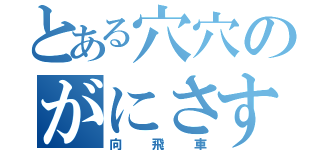 とある穴穴の
がにさす
向飛車